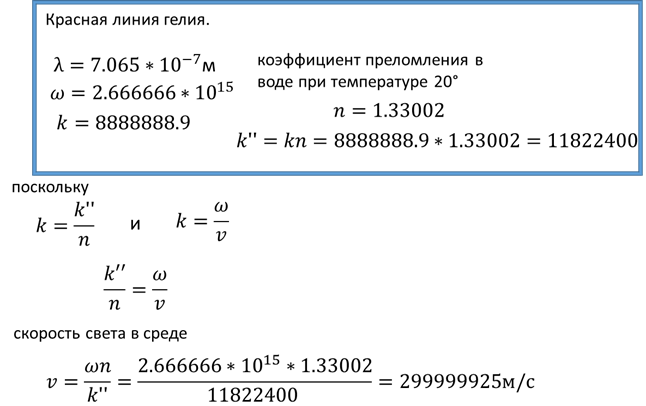 Красная линия гелия.

$\lambda = 7.065 * 10^{-7}$м
$\omega = 2.666666 * 10^{15}$
$k = 8888888.9$

коэффициент преломления в воде при температуре 20°

$n = 1.33002$

$k'' = kn = 8888888.9 * 1.33002 = 11822400$

поскольку

$k = \frac{k''}{n}$ и $k = \frac{\omega}{v}$

$\frac{k''}{n} = \frac{\omega}{v}$

скорость света в среде

$v = \frac{\omega n}{k''} = \frac{2.666666 * 10^{15} * 1.33002}{11822400} = 299999925$м/с